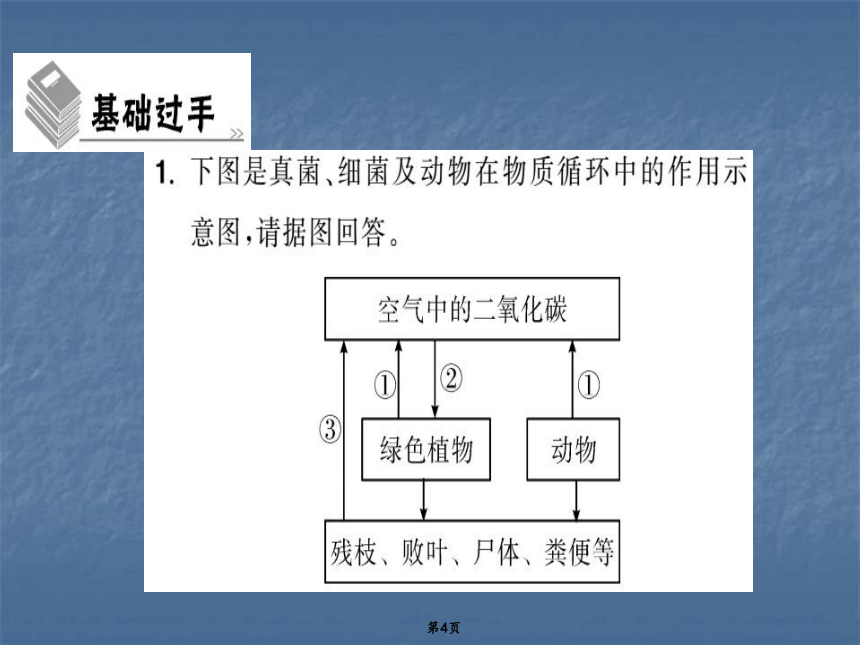 基础过手

1. 下图是真菌、细菌及动物在物质循环中的作用示意图，请据图回答。

空气中的二氧化碳

①

②

①

③

绿色植物

动物

残枝、败叶、尸体、粪便等

第4页